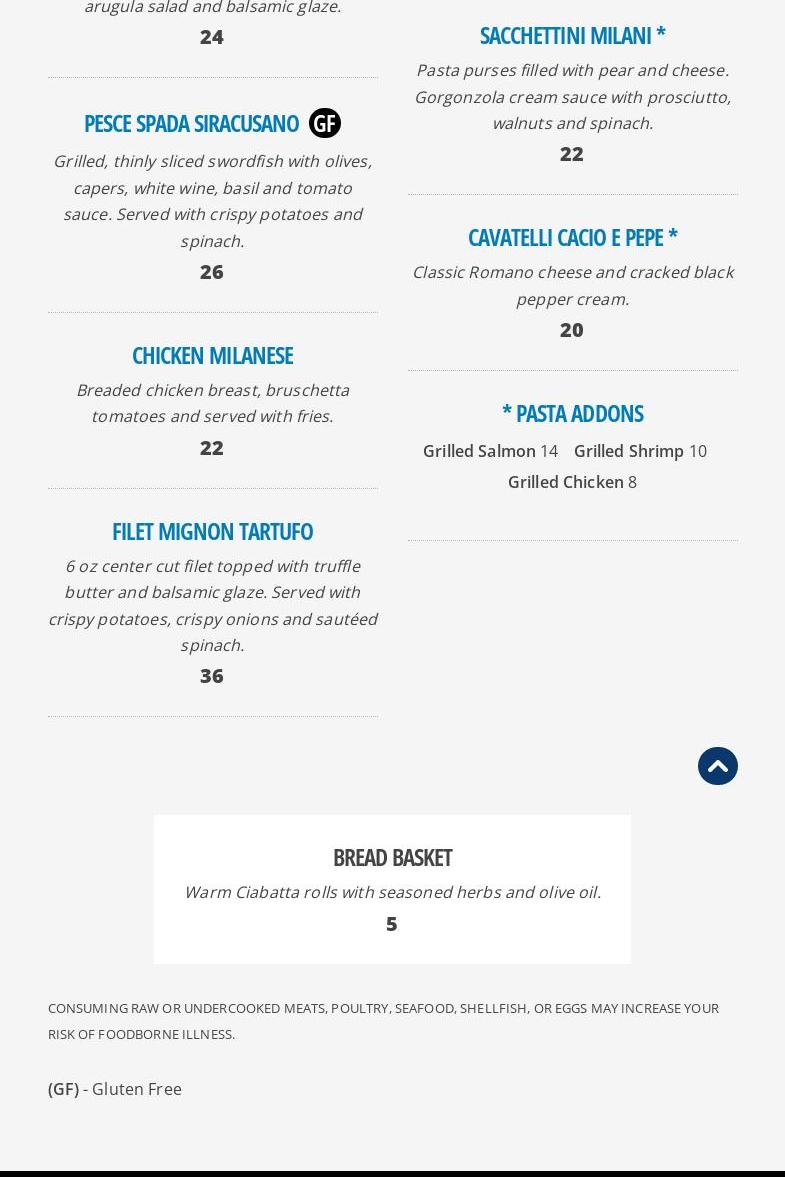 arugula salad and balsamic glaze.

24

PESCE SPADA SIRACUSANO GF

Grilled, thinly sliced swordfish with olives, capers, white wine, basil and tomato sauce. Served with crispy potatoes and spinach.

26

CHICKEN MILANESE

Breaded chicken breast, bruschetta tomatoes and served with fries.

22

FILET MIGNON TARTUFO

6 oz center cut filet topped with truffle butter and balsamic glaze. Served with crispy potatoes, crispy onions and sautéed spinach.

36

SACCHETTINI MILANI *

Pasta purses filled with pear and cheese. Gorgonzola cream sauce with prosciutto, walnuts and spinach.

22

CAVATELLI CACIO E PEPE *

Classic Romano cheese and cracked black pepper cream.

20

* PASTA ADDONS

Grilled Salmon 14 Grilled Shrimp 10

Grilled Chicken 8

BREAD BASKET

Warm Ciabatta rolls with seasoned herbs and olive oil.

5

CONSUMING RAW OR UNDERCOOKED MEATS, POULTRY, SEAFOOD, SHELLFISH, OR EGGS MAY INCREASE YOUR RISK OF FOODBORNE ILLNESS.

(GF) - Gluten Free